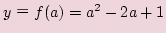 $y = f(a) = a^2 - 2a + 1$